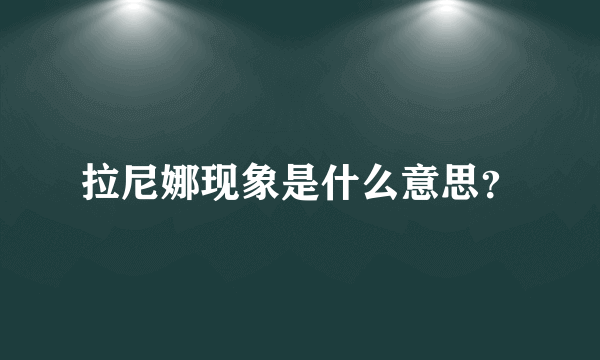 拉尼娜现象是什么意思?